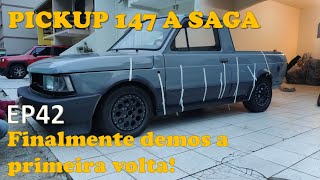 PICKUP 147 A SAGA

EP42

Finalmente demos a primeira volta!